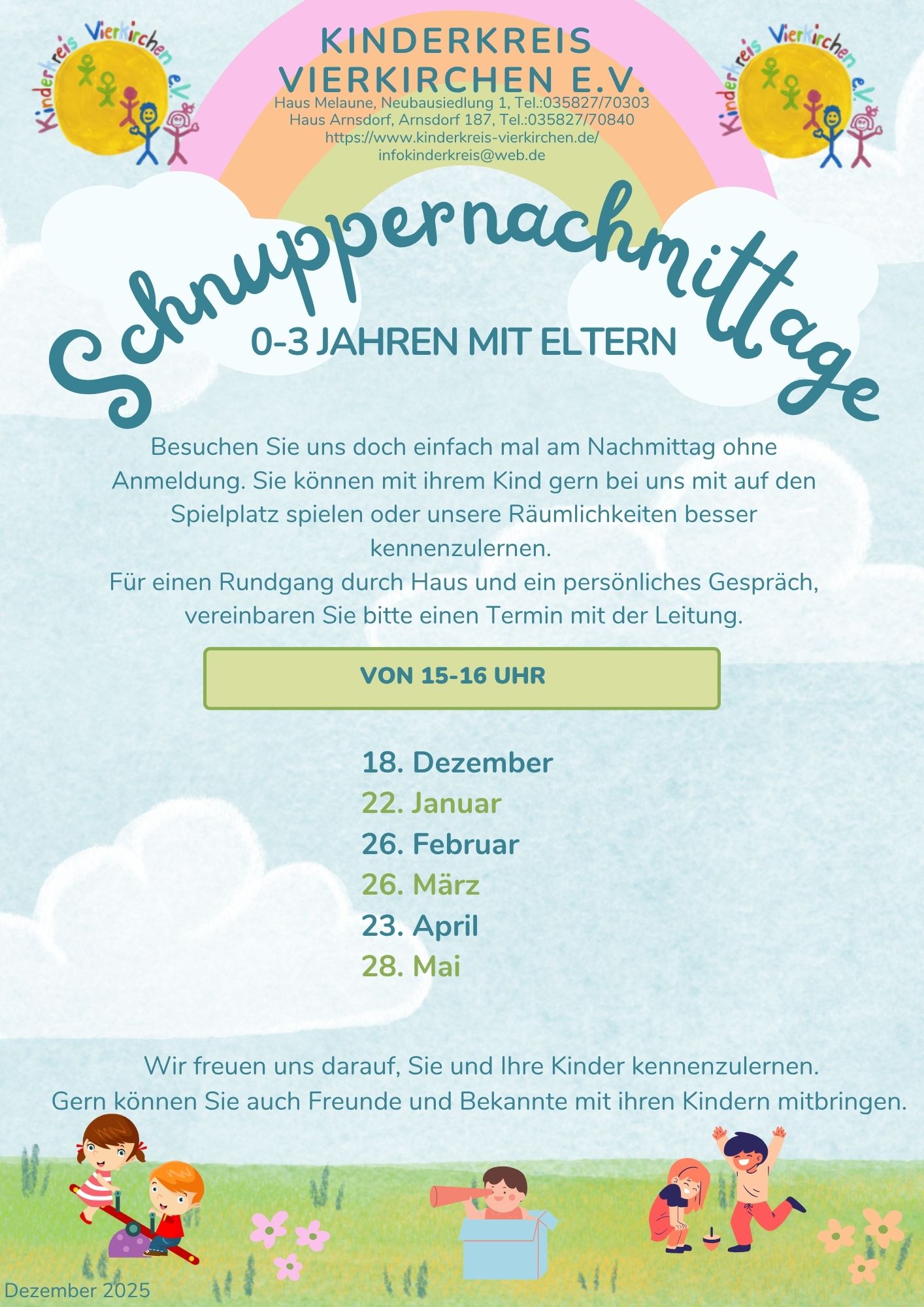 Kinderkreis Vierkirchen e.V.

KINDERKREIS VIERKIRCHEN E.V.

Haus Melaune, Neubausiedlung 1, Tel.:035827/70303
Haus Arnsdorf, Arnsdorf 187, Tel.:035827/70840
https://www.kinderkreis-vierkirchen.de/
infokinderkreis@web.de

Kinderkreis Vierkirchen e.V.

Schnuppernachmittage

0-3 JAHREN MIT ELTERN

Besuchen Sie uns doch einfach mal am Nachmittag ohne Anmeldung. Sie können mit ihrem Kind gern bei uns mit auf den Spielplatz spielen oder unsere Räumlichkeiten besser kennenzulernen.
Für einen Rundgang durch Haus und ein persönliches Gespräch, vereinbaren Sie bitte einen Termin mit der Leitung.

VON 15-16 UHR

18. Dezember
22. Januar
26. Februar
26. März
23. April
28. Mai

Wir freuen uns darauf, Sie und Ihre Kinder kennenzulernen.
Gern können Sie auch Freunde und Bekannte mit ihren Kindern mitbringen.

Dezember 2025